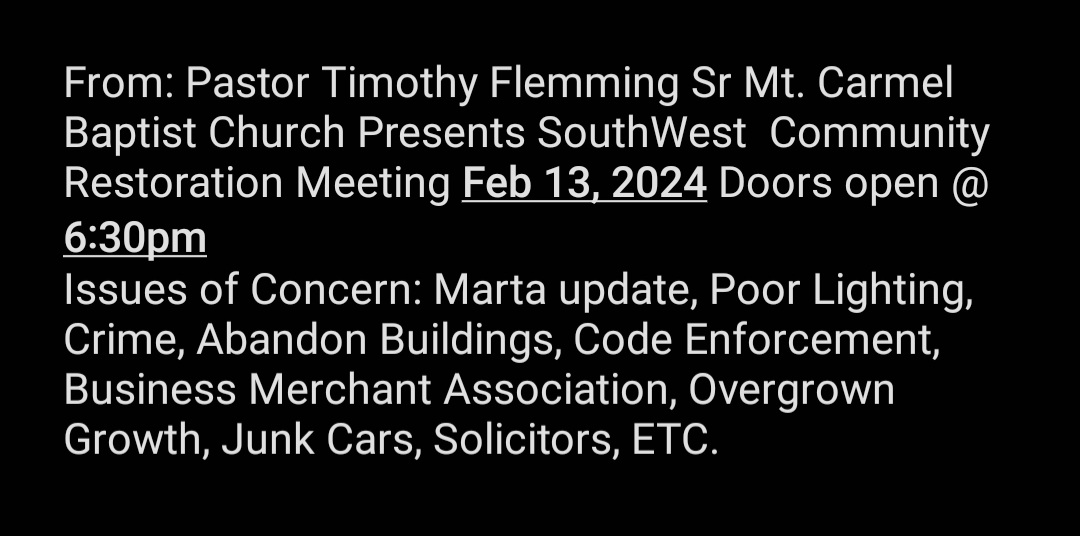 From: Pastor Timothy Flemming Sr Mt. Carmel Baptist Church Presents SouthWest Community Restoration Meeting Feb 13, 2024 Doors open @ 6:30pm
Issues of Concern: Marta update, Poor Lighting, Crime, Abandon Buildings, Code Enforcement, Business Merchant Association, Overgrown Growth, Junk Cars, Solicitors, ETC.